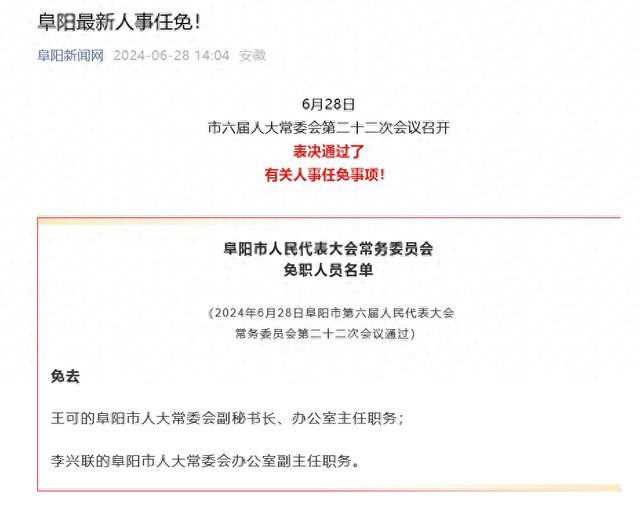 阜阳最新人事任免！

阜阳新闻网 2024-06-28 14:04 安徽

6月28日
市六届人大常委会第二十二次会议召开
表决通过了
有关人事任免事项！

阜阳市人民代表大会常务委员会
免职人员名单

（2024年6月28日阜阳市第六届人民代表大会常务委员会第二十二次会议通过）

免去

王可的阜阳市人大常委会副秘书长、办公室主任职务；

李兴联的阜阳市人大常委会办公室副主任职务。